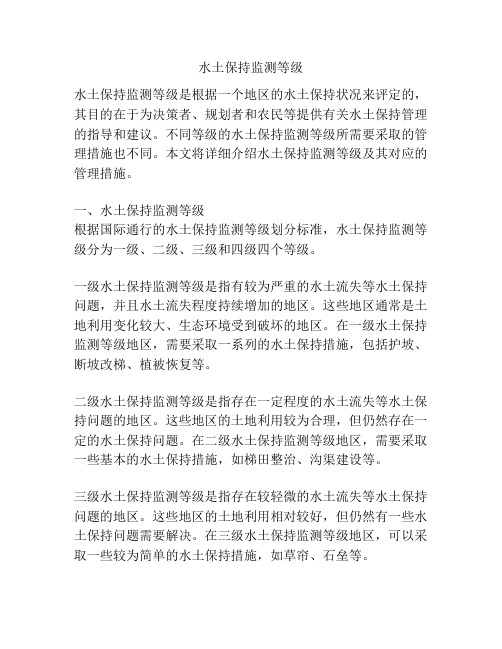 水土保持监测等级

水土保持监测等级是根据一个地区的水土保持状况来评定的，其目的在于为决策者、规划者和农民等提供有关水土保持管理的指导和建议。不同等级的水土保持监测等级所需要采取的管理措施也不同。本文将详细介绍水土保持监测等级及其对应的管理措施。

一、水土保持监测等级
根据国际通行的水土保持监测等级划分标准，水土保持监测等级分为一级、二级、三级和四级四个等级。

一级水土保持监测等级是指有较为严重的水土流失等水土保持问题，并且水土流失程度持续增加的地区。这些地区通常是土地利用变化较大、生态环境受到破坏的地区。在一级水土保持监测等级地区，需要采取一系列的水土保持措施，包括护坡、断坡改梯、植被恢复等。

二级水土保持监测等级是指存在一定程度的水土流失等水土保持问题的地区。这些地区的土地利用较为合理，但仍然存在一定的水土保持问题。在二级水土保持监测等级地区，需要采取一些基本的水土保持措施，如梯田整治、沟渠建设等。

三级水土保持监测等级是指存在较轻微的水土流失等水土保持问题的地区。这些地区的土地利用相对较好，但仍然有一些水土保持问题需要解决。在三级水土保持监测等级地区，可以采取一些较为简单的水土保持措施，如草帘、石垒等。